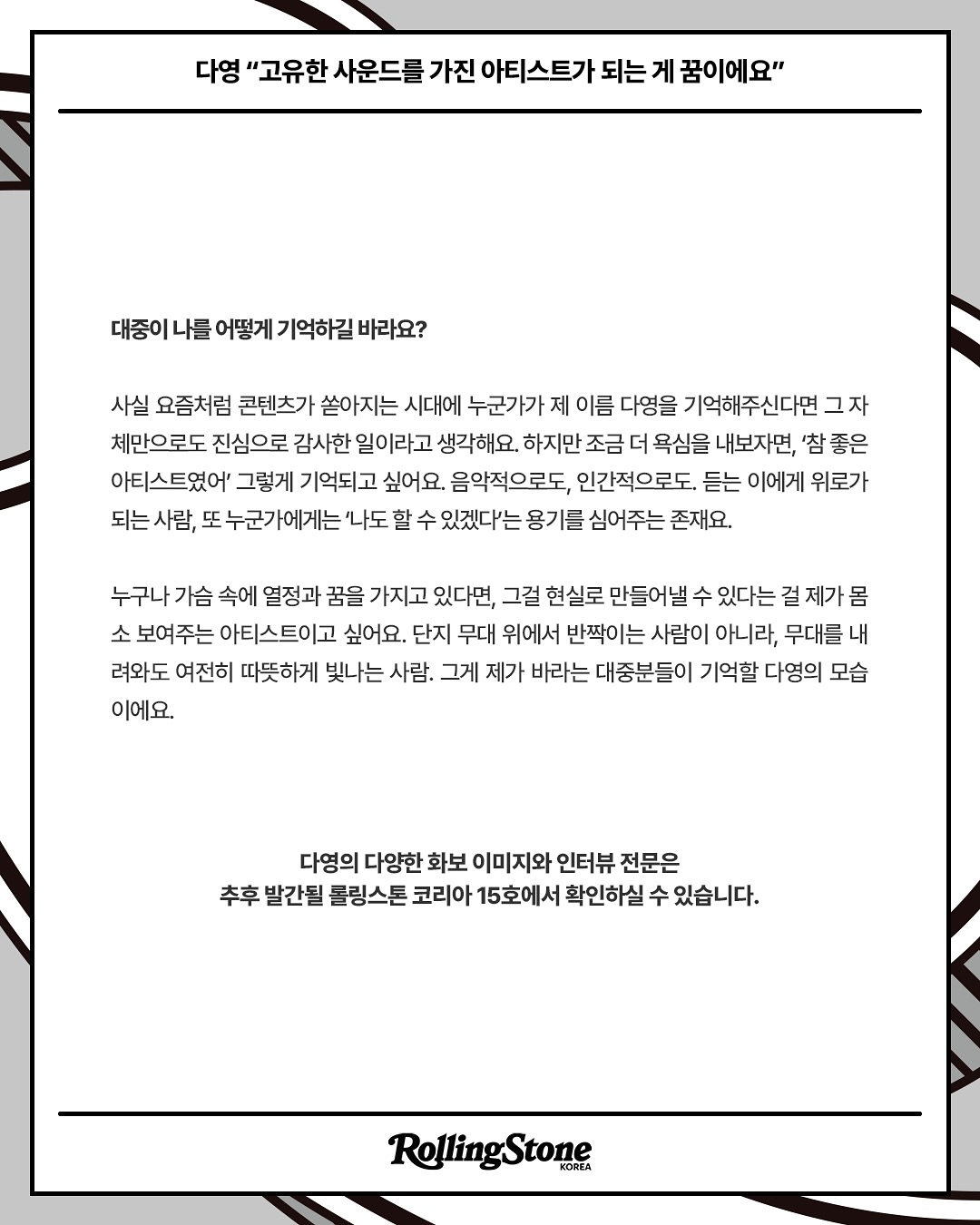 다영 "고유한 사운드를 가진 아티스트가 되는 게 꿈이에요"

대중이 나를 어떻게 기억하길 바라요?

사실 요즘처럼 콘텐츠가 쏟아지는 시대에 누군가가 제 이름 다영을 기억해주신다면 그 자체만으로도 진심으로 감사한 일이라고 생각해요. 하지만 조금 더 욕심을 내보자면, '참 좋은 아티스트였어' 그렇게 기억되고 싶어요. 음악적으로도, 인간적으로도. 듣는 이에게 위로가 되는 사람, 또 누군가에게는 '나도 할 수 있겠다'는 용기를 심어주는 존재요.

누구나 가슴 속에 열정과 꿈을 가지고 있다면, 그걸 현실로 만들어낼 수 있다는 걸 제가 몸소 보여주는 아티스트이고 싶어요. 단지 무대 위에서 반짝이는 사람이 아니라, 무대를 내려와도 여전히 따뜻하게 빛나는 사람. 그게 제가 바라는 대중분들이 기억할 다영의 모습이에요.

다영의 다양한 화보 이미지와 인터뷰 전문은
추후 발간될 롤링스톤 코리아 15호에서 확인하실 수 있습니다.

RollingStone
KOREA